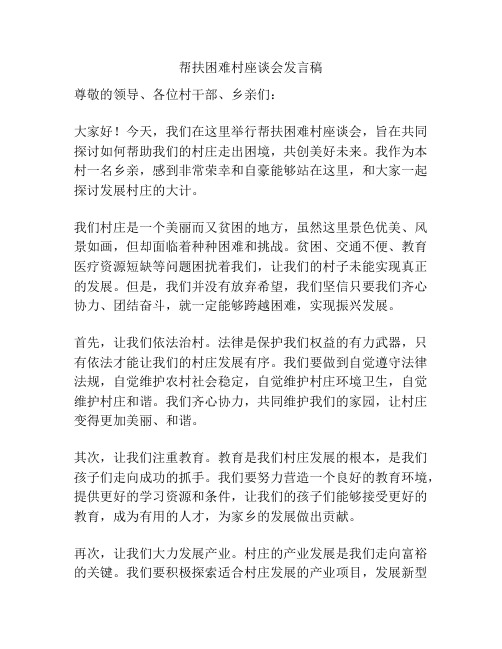 帮扶困难村座谈会发言稿

尊敬的领导、各位村干部、乡亲们：

大家好！今天，我们在这里举行帮扶困难村座谈会，旨在共同探讨如何帮助我们的村庄走出困境，共创美好未来。我作为本村一名乡亲，感到非常荣幸和自豪能够站在这里，和大家一起探讨发展村庄的大计。

我们村庄是一个美丽而又贫困的地方，虽然这里景色优美、风景如画，但却面临着种种困难和挑战。贫困、交通不便、教育医疗资源短缺等问题困扰着我们，让我们的村子未能实现真正的发展。但是，我们并没有放弃希望，我们坚信只要我们齐心协力、团结奋斗，就一定能够跨越困难，实现振兴发展。

首先，让我们依法治村。法律是保护我们权益的有力武器，只有依法才能让我们的村庄发展有序。我们要做到自觉遵守法律法规，自觉维护农村社会稳定，自觉维护村庄环境卫生，自觉维护村庄和谐。我们齐心协力，共同维护我们的家园，让村庄变得更加美丽、和谐。

其次，让我们注重教育。教育是我们村庄发展的根本，是我们孩子们走向成功的抓手。我们要努力营造一个良好的教育环境，提供更好的学习资源和条件，让我们的孩子们能够接受更好的教育，成为有用的人才，为家乡的发展做出贡献。

再次，让我们大力发展产业。村庄的产业发展是我们走向富裕的关键。我们要积极探索适合村庄发展的产业项目，发展新型